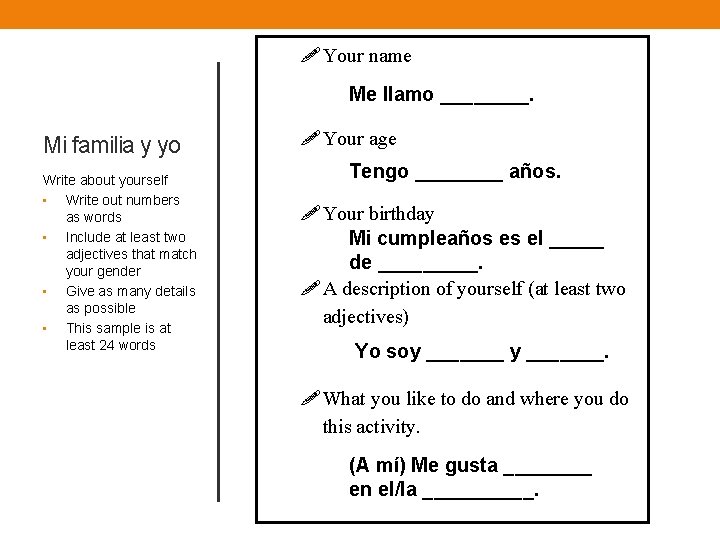 Mi familia y yo

Write about yourself

- Write out numbers as words
- Include at least two adjectives that match your gender
- Give as many details as possible
- This sample is at least 24 words

Your name

Me llamo ________.

Your age

Tengo ________ años.

Your birthday

Mi cumpleaños es el _____ de _________.

A description of yourself (at least two adjectives)

Yo soy _______ y _______.

What you like to do and where you do this activity.

(A mí) Me gusta ________ en el/la __________.